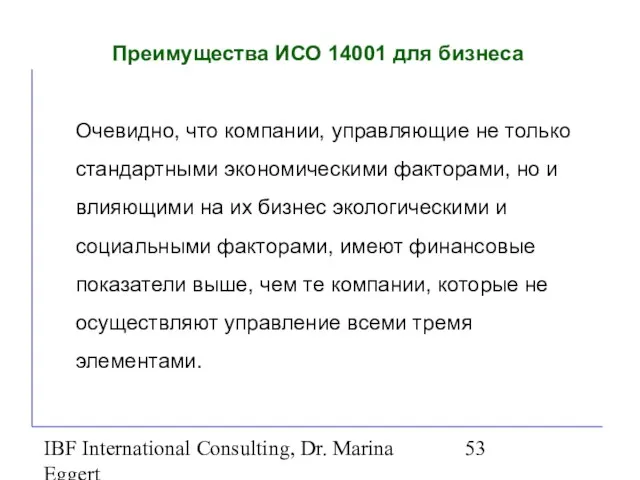 Преимущества ИСО 14001 для бизнеса

Очевидно, что компании, управляющие не только стандартными экономическими факторами, но и влияющими на их бизнес экологическими и социальными факторами, имеют финансовые показатели выше, чем те компании, которые не осуществляют управление всеми тремя элементами.

IBF International Consulting, Dr. Marina Eggert

53